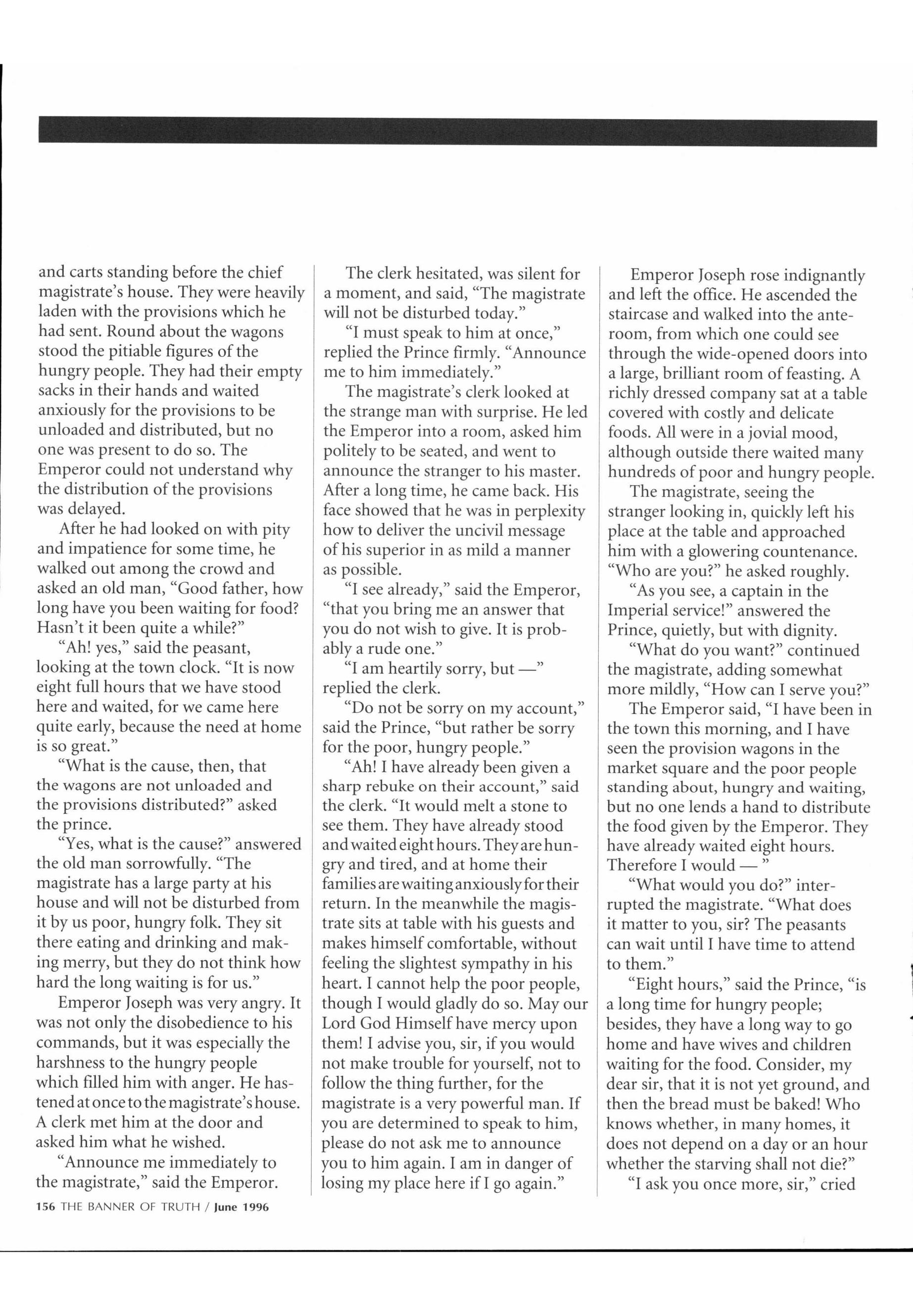 and carts standing before the chief magistrate's house. They were heavily laden with the provisions which he had sent. Round about the wagons stood the pitiable figures of the hungry people. They had their empty sacks in their hands and waited anxiously for the provisions to be unloaded and distributed, but no one was present to do so. The Emperor could not understand why the distribution of the provisions was delayed.

After he had looked on with pity and impatience for some time, he walked out among the crowd and asked an old man, "Good father, how long have you been waiting for food? Hasn't it been quite a while?"

"Ah! yes," said the peasant, looking at the town clock. "It is now eight full hours that we have stood here and waited, for we came here quite early, because the need at home is so great."

"What is the cause, then, that the wagons are not unloaded and the provisions distributed?" asked the prince.

"Yes, what is the cause?" answered the old man sorrowfully. "The magistrate has a large party at his house and will not be disturbed from it by us poor, hungry folk. They sit there eating and drinking and making merry, but they do not think how hard the long waiting is for us."

Emperor Joseph was very angry. It was not only the disobedience to his commands, but it was especially the harshness to the hungry people which filled him with anger. He hastened at once to the magistrate's house. A clerk met him at the door and asked him what he wished.

"Announce me immediately to the magistrate," said the Emperor.

The clerk hesitated, was silent for a moment, and said, "The magistrate will not be disturbed today."

"I must speak to him at once," replied the Prince firmly. "Announce me to him immediately."

The magistrate's clerk looked at the strange man with surprise. He led the Emperor into a room, asked him politely to be seated, and went to announce the stranger to his master. After a long time, he came back. His face showed that he was in perplexity how to deliver the uncivil message of his superior in as mild a manner as possible.

"I see already," said the Emperor, "that you bring me an answer that you do not wish to give. It is probably a rude one."

"I am heartily sorry, but —" replied the clerk.

"Do not be sorry on my account," said the Prince, "but rather be sorry for the poor, hungry people."

"Ah! I have already been given a sharp rebuke on their account," said the clerk. "It would melt a stone to see them. They have already stood and waited eight hours. They are hungry and tired, and at home their families are waiting anxiously for their return. In the meanwhile the magistrate sits at table with his guests and makes himself comfortable, without feeling the slightest sympathy in his heart. I cannot help the poor people, though I would gladly do so. May our Lord God Himself have mercy upon them! I advise you, sir, if you would not make trouble for yourself, not to follow the thing further, for the magistrate is a very powerful man. If you are determined to speak to him, please do not ask me to announce you to him again. I am in danger of losing my place here if I go again."

Emperor Joseph rose indignantly and left the office. He ascended the staircase and walked into the anteroom, from which one could see through the wide-opened doors into a large, brilliant room of feasting. A richly dressed company sat at a table covered with costly and delicate foods. All were in a jovial mood, although outside there waited many hundreds of poor and hungry people.

The magistrate, seeing the stranger looking in, quickly left his place at the table and approached him with a glowering countenance. "Who are you?" he asked roughly.

"As you see, a captain in the Imperial service!" answered the Prince, quietly, but with dignity.

"What do you want?" continued the magistrate, adding somewhat more mildly, "How can I serve you?"

The Emperor said, "I have been in the town this morning, and I have seen the provision wagons in the market square and the poor people standing about, hungry and waiting, but no one lends a hand to distribute the food given by the Emperor. They have already waited eight hours. Therefore I would — "

"What would you do?" interrupted the magistrate. "What does it matter to you, sir? The peasants can wait until I have time to attend to them."

"Eight hours," said the Prince, "is a long time for hungry people; besides, they have a long way to go home and have wives and children waiting for the food. Consider, my dear sir, that it is not yet ground, and then the bread must be baked! Who knows whether, in many homes, it does not depend on a day or an hour whether the starving shall not die?"

"I ask you once more, sir," cried

156 THE BANNER OF TRUTH / June 1996